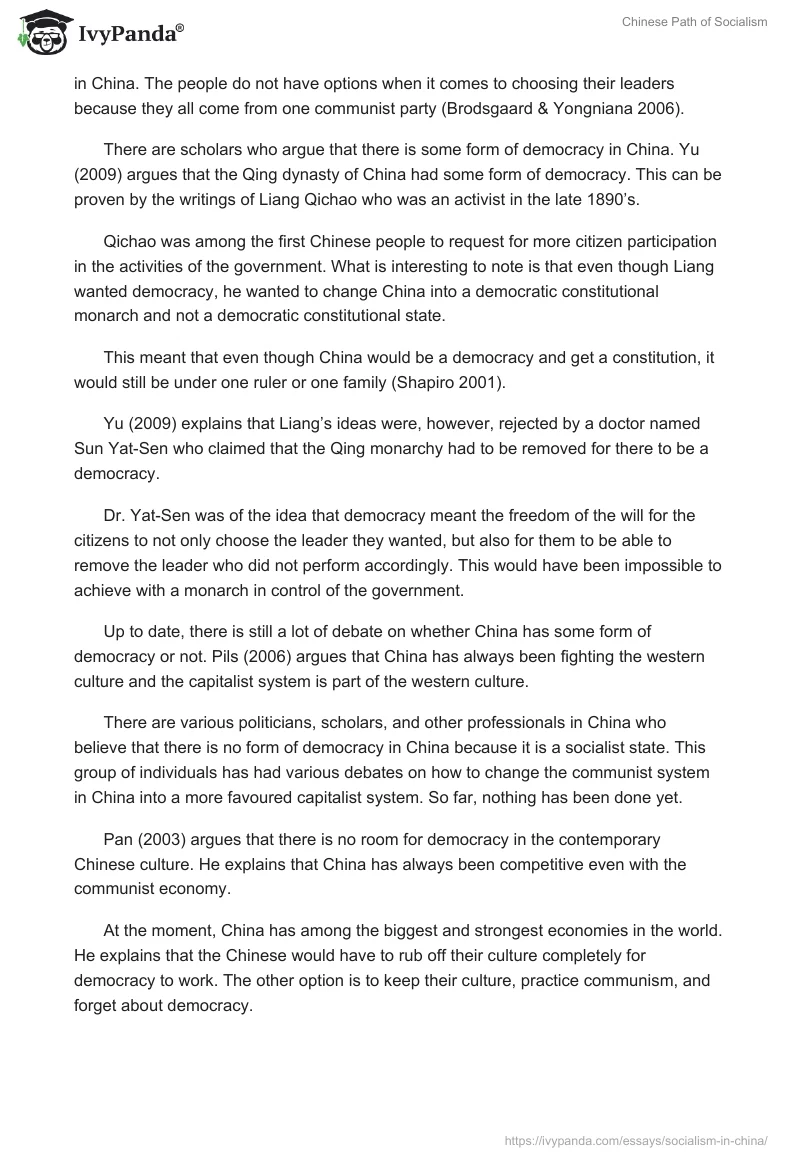 IvyPanda®

Chinese Path of Socialism

in China. The people do not have options when it comes to choosing their leaders because they all come from one communist party (Brodsgaard & Yongniana 2006).

There are scholars who argue that there is some form of democracy in China. Yu (2009) argues that the Qing dynasty of China had some form of democracy. This can be proven by the writings of Liang Qichao who was an activist in the late 1890's.

Qichao was among the first Chinese people to request for more citizen participation in the activities of the government. What is interesting to note is that even though Liang wanted democracy, he wanted to change China into a democratic constitutional monarch and not a democratic constitutional state.

This meant that even though China would be a democracy and get a constitution, it would still be under one ruler or one family (Shapiro 2001).

Yu (2009) explains that Liang's ideas were, however, rejected by a doctor named Sun Yat-Sen who claimed that the Qing monarchy had to be removed for there to be a democracy.

Dr. Yat-Sen was of the idea that democracy meant the freedom of the will for the citizens to not only choose the leader they wanted, but also for them to be able to remove the leader who did not perform accordingly. This would have been impossible to achieve with a monarch in control of the government.

Up to date, there is still a lot of debate on whether China has some form of democracy or not. Pils (2006) argues that China has always been fighting the western culture and the capitalist system is part of the western culture.

There are various politicians, scholars, and other professionals in China who believe that there is no form of democracy in China because it is a socialist state. This group of individuals has had various debates on how to change the communist system in China into a more favoured capitalist system. So far, nothing has been done yet.

Pan (2003) argues that there is no room for democracy in the contemporary Chinese culture. He explains that China has always been competitive even with the communist economy.

At the moment, China has among the biggest and strongest economies in the world. He explains that the Chinese would have to rub off their culture completely for democracy to work. The other option is to keep their culture, practice communism, and forget about democracy.

https://ivypanda.com/essays/socialism-in-china/